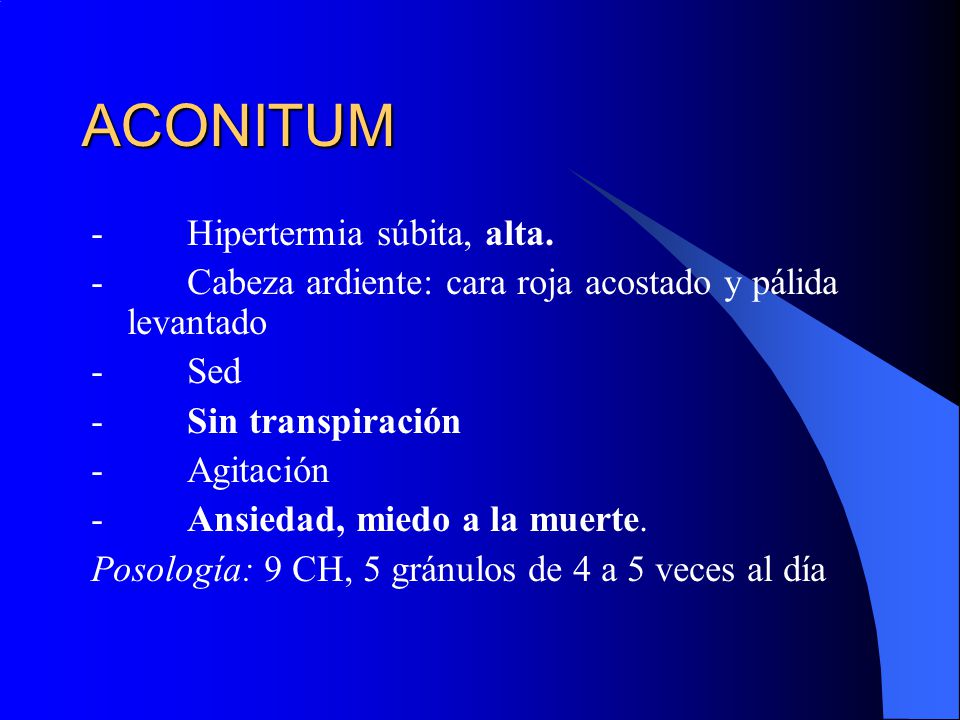 ACONITUM

- Hipertermia súbita, alta.
- Cabeza ardiente: cara roja acostado y pálida levantado
- Sed
- Sin transpiración
- Agitación
- Ansiedad, miedo a la muerte.

Posología: 9 CH, 5 gránulos de 4 a 5 veces al día